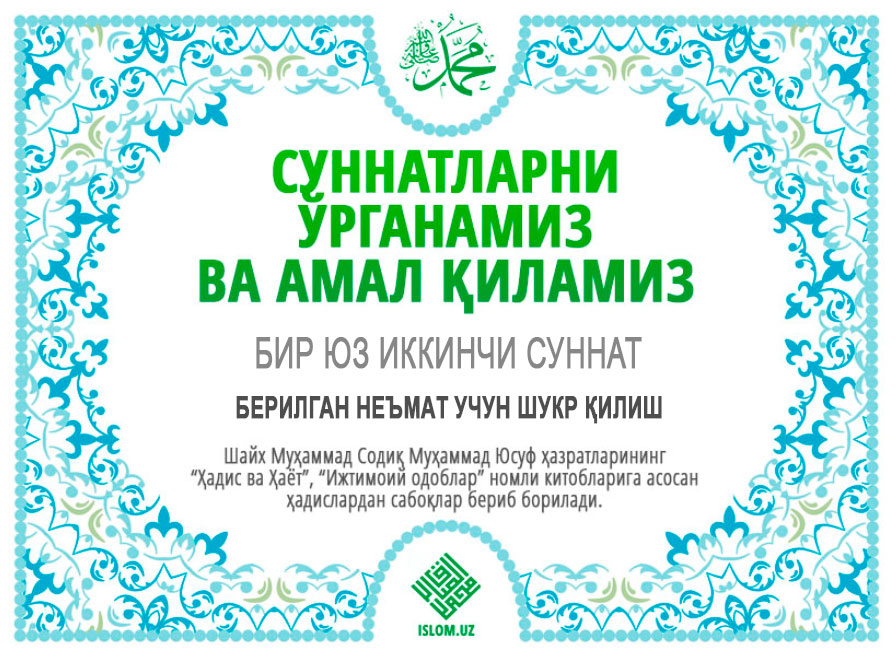 СУННАТЛАРНИ
ЎРГАНАМИЗ
ВА АМАЛ ҚИЛАМИЗ

БИР ЮЗ ИККИНЧИ СУННАТ

БЕРИЛГАН НЕЪМАТ УЧУН ШУКР ҚИЛИШ

Шайх Муҳаммад Содиқ Муҳаммад Юсуф ҳазратларининг "Ҳадис ва Ҳаёт", "Ижтимоий одоблар" номли китобларига асосан ҳадислардан сабоқлар бериб борилади.

ISLOM.UZ